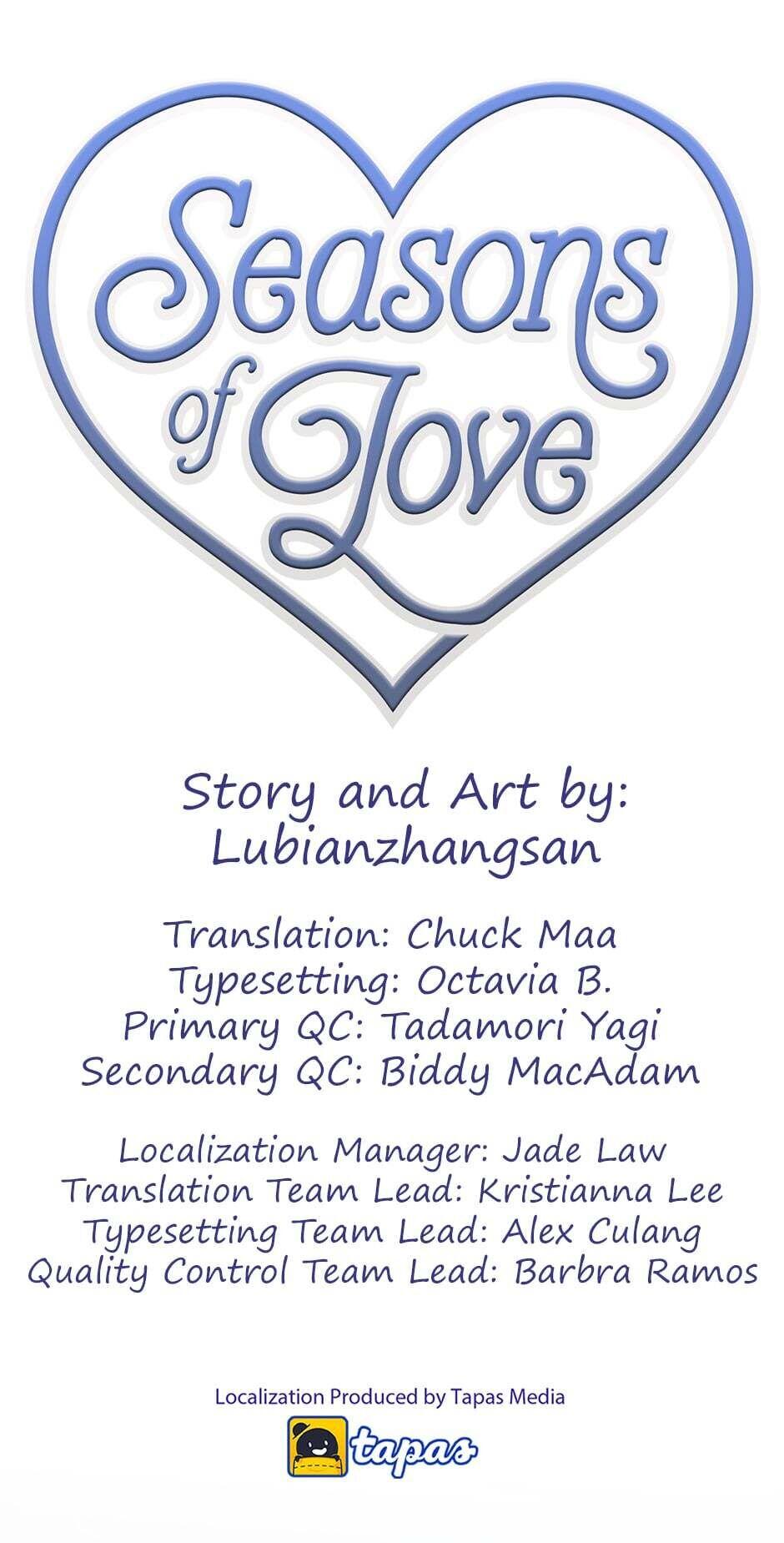 Seasons of Love

Story and Art by:
Lubianzhangsan

Translation: Chuck Maa
Typesetting: Octavia B.
Primary QC: Tadamori Yagi
Secondary QC: Biddy MacAdam

Localization Manager: Jade Law
Translation Team Lead: Kristianna Lee
Typesetting Team Lead: Alex Culang
Quality Control Team Lead: Barbra Ramos

Localization Produced by Tapas Media
tapas